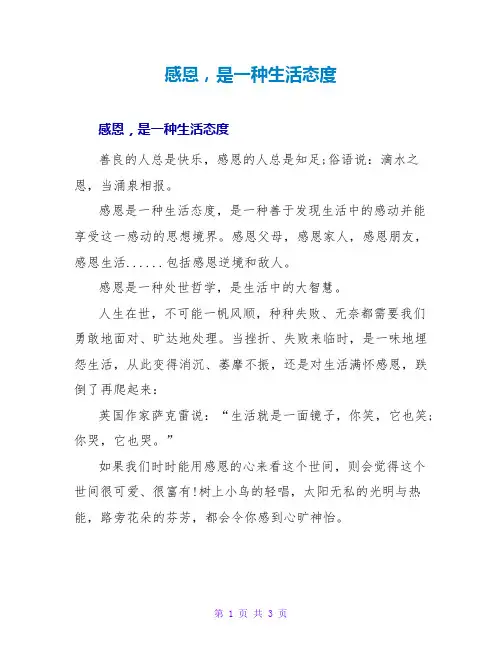 感恩，是一种生活态度

感恩，是一种生活态度

善良的人总是快乐，感恩的人总是知足;俗语说：滴水之恩，当涌泉相报。

感恩是一种生活态度，是一种善于发现生活中的感动并能享受这一感动的思想境界。感恩父母，感恩家人，感恩朋友，感恩生活......包括感恩逆境和敌人。

感恩是一种处世哲学，是生活中的大智慧。

人生在世，不可能一帆风顺，种种失败、无奈都需要我们勇敢地面对、旷达地处理。当挫折、失败来临时，是一味地埋怨生活，从此变得消沉、萎靡不振，还是对生活满怀感恩，跌倒了再爬起来:

英国作家萨克雷说：“生活就是一面镜子，你笑，它也笑;你哭，它也哭。”

如果我们时时能用感恩的心来看这个世间，则会觉得这个世间很可爱、很富有!树上小鸟的轻唱，太阳无私的光明与热能，路旁花朵的芬芳，都会令你感到心旷神怡。

第 1 页 共 3 页